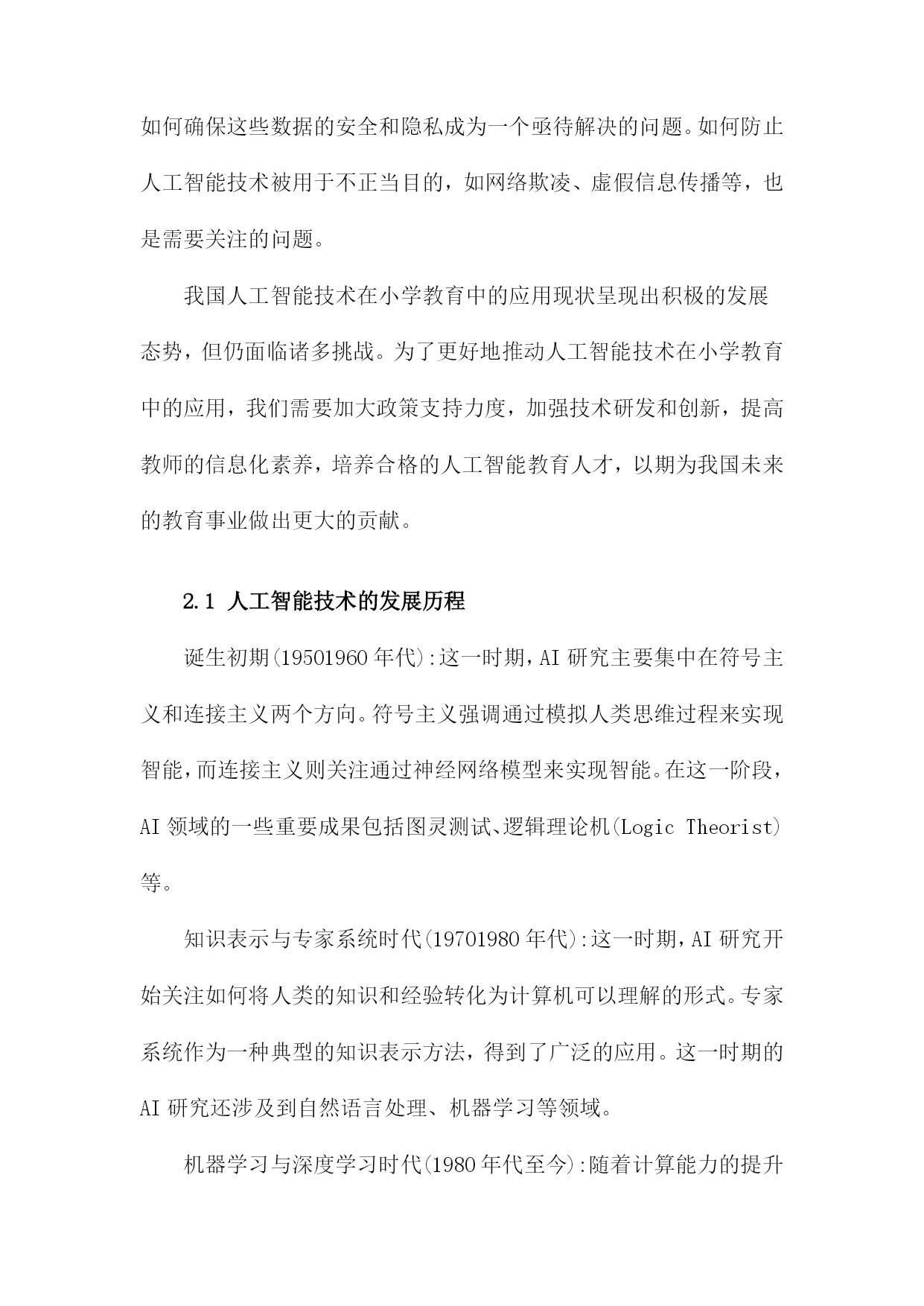 如何确保这些数据的安全和隐私成为一个亟待解决的问题。如何防止人工智能技术被用于不正当目的，如网络欺凌、虚假信息传播等，也是需要关注的问题。

我国人工智能技术在小学教育中的应用现状呈现出积极的发展态势，但仍面临诸多挑战。为了更好地推动人工智能技术在小学教育中的应用，我们需要加大政策支持力度，加强技术研发和创新，提高教师的信息化素养，培养合格的人工智能教育人才，以期为我国未来的教育事业做出更大的贡献。

2.1 人工智能技术的发展历程

诞生初期(19501960年代):这一时期,AI研究主要集中在符号主义和连接主义两个方向。符号主义强调通过模拟人类思维过程来实现智能,而连接主义则关注通过神经网络模型来实现智能。在这一阶段,AI领域的一些重要成果包括图灵测试、逻辑理论机(Logic Theorist)等。

知识表示与专家系统时代(19701980年代):这一时期,AI研究开始关注如何将人类的知识和经验转化为计算机可以理解的形式。专家系统作为一种典型的知识表示方法，得到了广泛的应用。这一时期的AI研究还涉及到自然语言处理、机器学习等领域。

机器学习与深度学习时代(1980年代至今):随着计算能力的提升